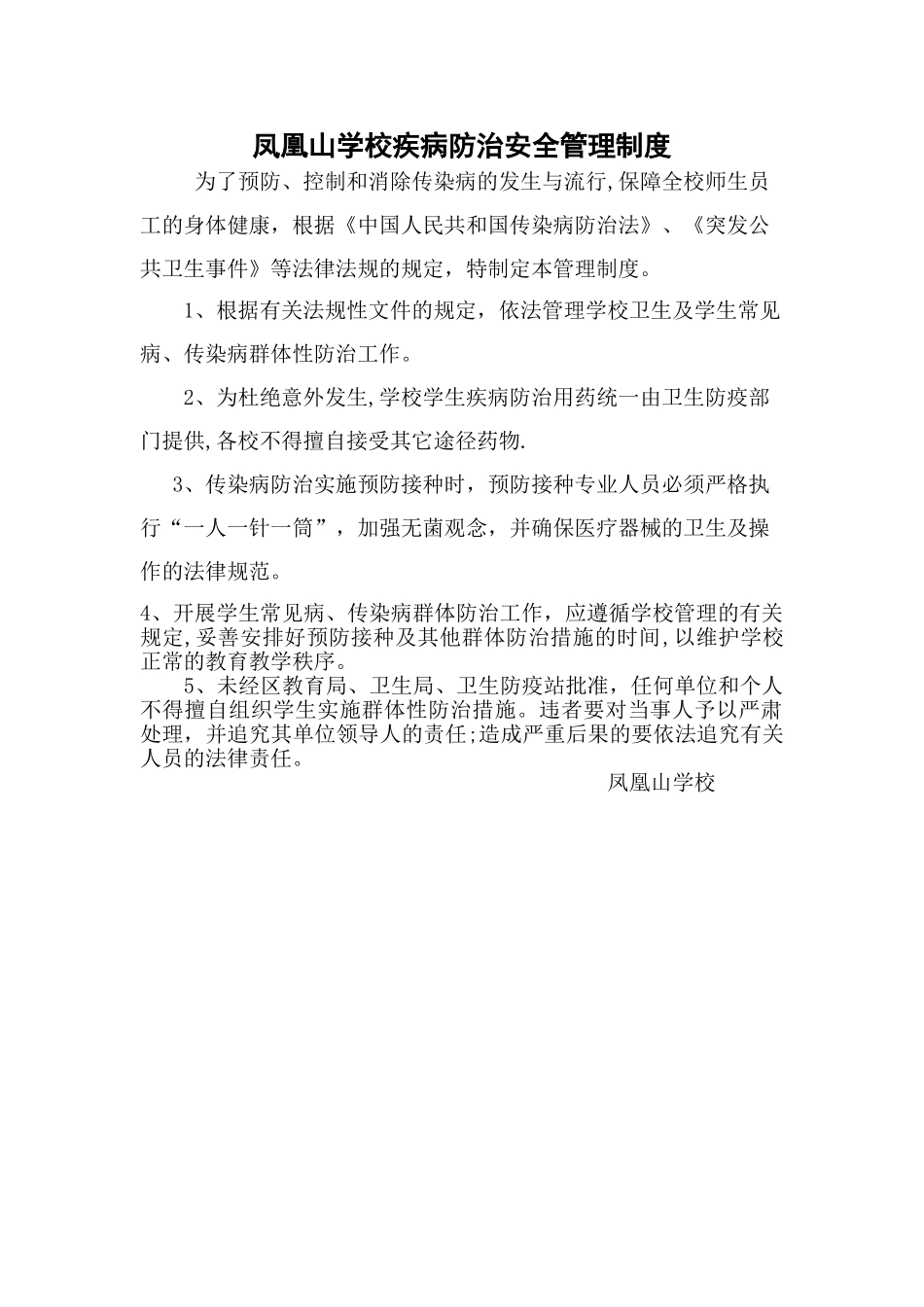 凤凰山学校疾病防治安全管理制度

为了预防、控制和消除传染病的发生与流行,保障全校师生员工的身体健康，根据《中国人民共和国传染病防治法》、《突发公共卫生事件》等法律法规的规定，特制定本管理制度。

1、根据有关法规性文件的规定，依法管理学校卫生及学生常见病、传染病群体性防治工作。

2、为杜绝意外发生,学校学生疾病防治用药统一由卫生防疫部门提供,各校不得擅自接受其它途径药物.

3、传染病防治实施预防接种时，预防接种专业人员必须严格执行“一人一针一筒”，加强无菌观念，并确保医疗器械的卫生及操作的法律规范。

4、开展学生常见病、传染病群体防治工作，应遵循学校管理的有关规定,妥善安排好预防接种及其他群体防治措施的时间,以维护学校正常的教育教学秩序。

5、未经区教育局、卫生局、卫生防疫站批准，任何单位和个人不得擅自组织学生实施群体性防治措施。违者要对当事人予以严肃处理，并追究其单位领导人的责任;造成严重后果的要依法追究有关人员的法律责任。

凤凰山学校